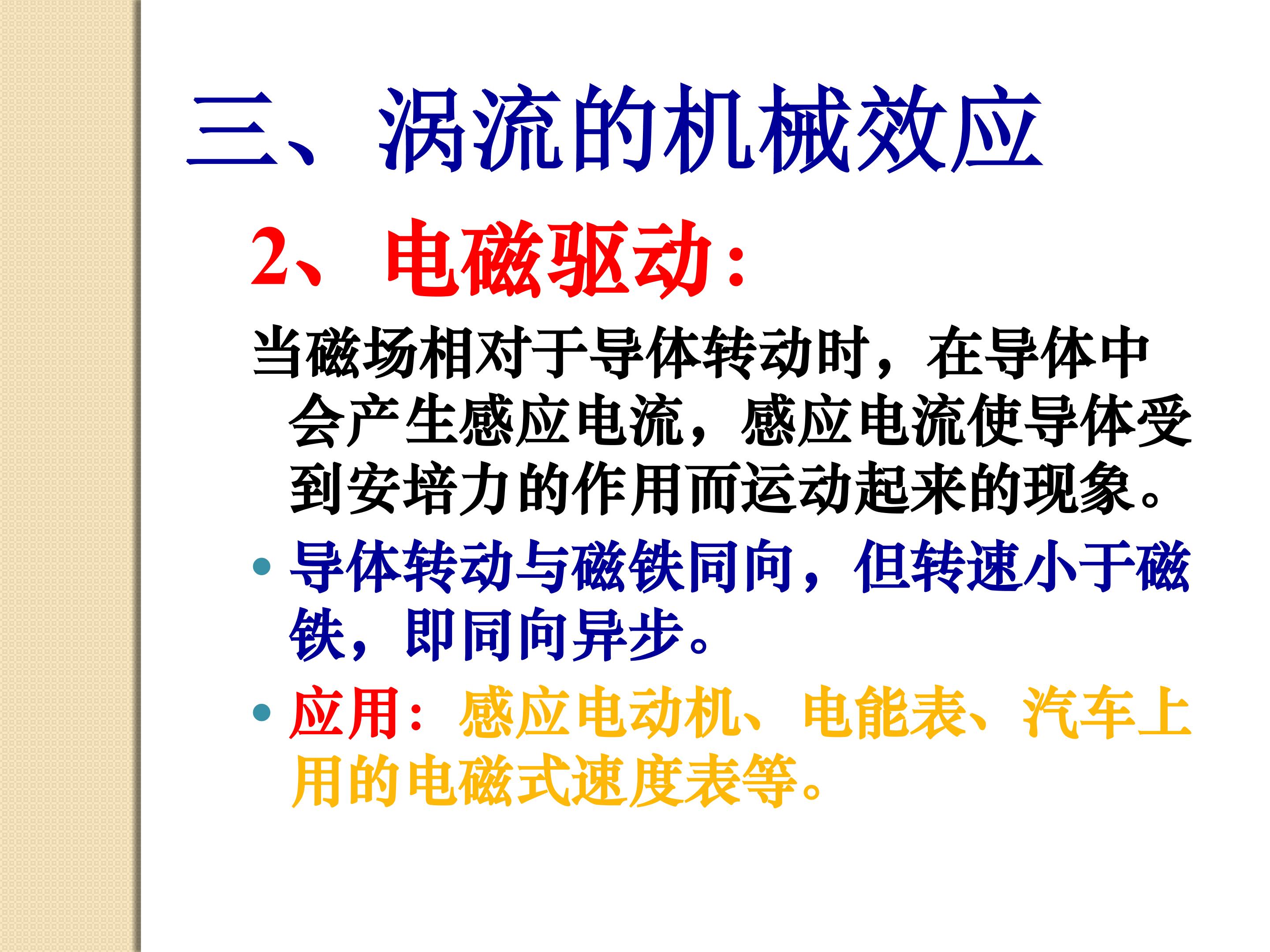 三、涡流的机械效应

2、电磁驱动：

当磁场相对于导体转动时，在导体中会产生感应电流，感应电流使导体受到安培力的作用而运动起来的现象。

• 导体转动与磁铁同向，但转速小于磁铁，即同向异步。

• 应用：感应电动机、电能表、汽车上用的电磁式速度表等。